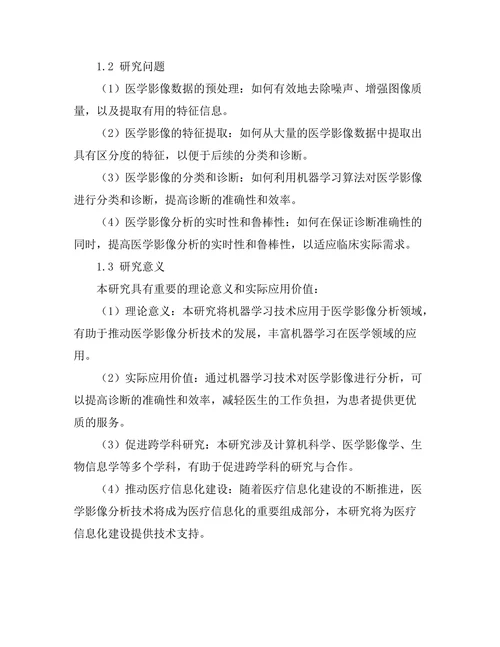 1.2 研究问题

（1）医学影像数据的预处理：如何有效地去除噪声、增强图像质量，以及提取有用的特征信息。

（2）医学影像的特征提取：如何从大量的医学影像数据中提取出具有区分度的特征，以便于后续的分类和诊断。

（3）医学影像的分类和诊断：如何利用机器学习算法对医学影像进行分类和诊断，提高诊断的准确性和效率。

（4）医学影像分析的实时性和鲁棒性：如何在保证诊断准确性的同时，提高医学影像分析的实时性和鲁棒性，以适应临床实际需求。

1.3 研究意义

本研究具有重要的理论意义和实际应用价值：

（1）理论意义：本研究将机器学习技术应用于医学影像分析领域，有助于推动医学影像分析技术的发展，丰富机器学习在医学领域的应用。

（2）实际应用价值：通过机器学习技术对医学影像进行分析，可以提高诊断的准确性和效率，减轻医生的工作负担，为患者提供更优质的服务。

（3）促进跨学科研究：本研究涉及计算机科学、医学影像学、生物信息学等多个学科，有助于促进跨学科的研究与合作。

（4）推动医疗信息化建设：随着医疗信息化建设的不断推进，医学影像分析技术将成为医疗信息化的重要组成部分，本研究将为医疗信息化建设提供技术支持。